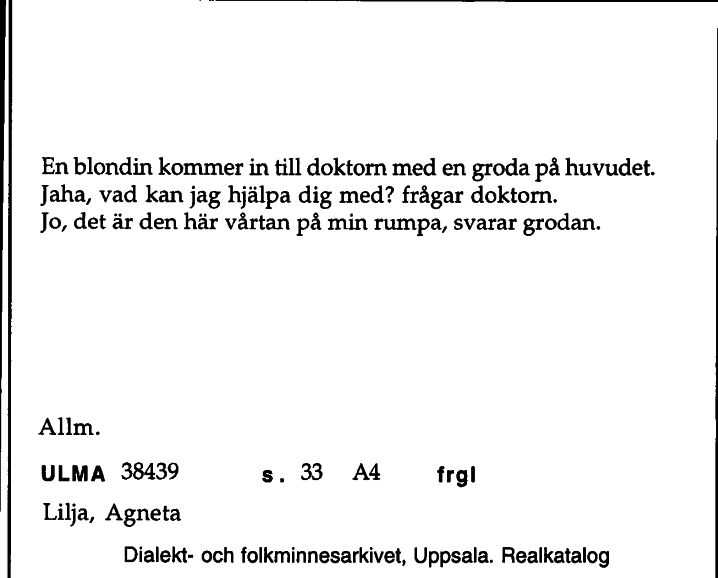 En blondin kommer in till doktorn med en groda på huvudet.
Jaha, vad kan jag hjälpa dig med? frågar doktorn.
Jo, det är den här vårtan på min rumpa, svarar grodan.

Allm.

ULMA 38439 s. 33 A4 frgl

Lilja, Agneta

Dialekt- och folkminnesarkivet, Uppsala. Realkatalog